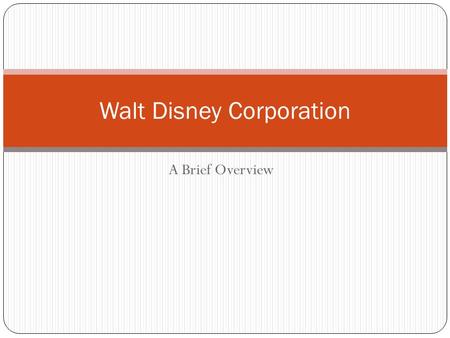 Walt Disney Corporation

A Brief Overview